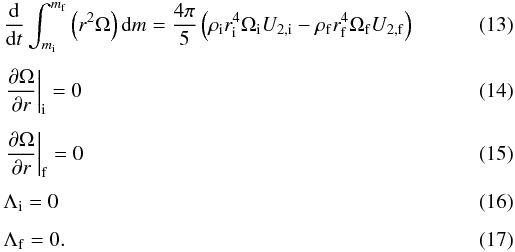 $\frac{\mathrm{d}}{\mathrm{d}t}\int_{m_\mathrm{i}}^{m_\mathrm{f}} \left(r^2\Omega\right)\mathrm{d}m = \frac{4\pi}{5}\left(\rho_\mathrm{i} r_\mathrm{i}^4 \Omega_\mathrm{i} U_{2,\mathrm{i}} - \rho_\mathrm{f} r_\mathrm{f}^4 \Omega_\mathrm{f} U_{2,\mathrm{f}}\right)$ (13)

$\left.\frac{\partial\Omega}{\partial r}\right|_\mathrm{i} = 0$ (14)

$\left.\frac{\partial\Omega}{\partial r}\right|_\mathrm{f} = 0$ (15)

$\Lambda_\mathrm{i} = 0$ (16)

$\Lambda_\mathrm{f} = 0.$ (17)